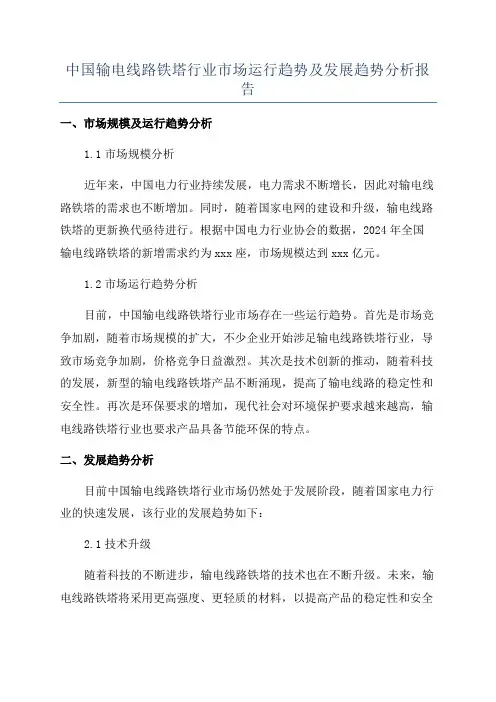 中国输电线路铁塔行业市场运行趋势及发展趋势分析报告

一、市场规模及运行趋势分析

1.1 市场规模分析

近年来，中国电力行业持续发展，电力需求不断增长，因此对输电线路铁塔的需求也不断增加。同时，随着国家电网的建设和升级，输电线路铁塔的更新换代亟待进行。根据中国电力行业协会的数据，2024 年全国输电线路铁塔的新增需求约为 xxx 座，市场规模达到 xxx 亿元。

1.2 市场运行趋势分析

目前，中国输电线路铁塔行业市场存在一些运行趋势。首先是市场竞争加剧，随着市场规模的扩大，不少企业开始涉足输电线路铁塔行业，导致市场竞争加剧，价格竞争日益激烈。其次是技术创新的推动，随着科技的发展，新型的输电线路铁塔产品不断涌现，提高了输电线路的稳定性和安全性。再次是环保要求的增加，现代社会对环境保护要求越来越高，输电线路铁塔行业也要求产品具备节能环保的特点。

二、发展趋势分析

目前中国输电线路铁塔行业市场仍然处于发展阶段，随着国家电力行业的快速发展，该行业的发展趋势如下：

2.1 技术升级

随着科技的不断进步，输电线路铁塔的技术也在不断升级。未来，输电线路铁塔将采用更高强度、更轻质的材料，以提高产品的稳定性和安全